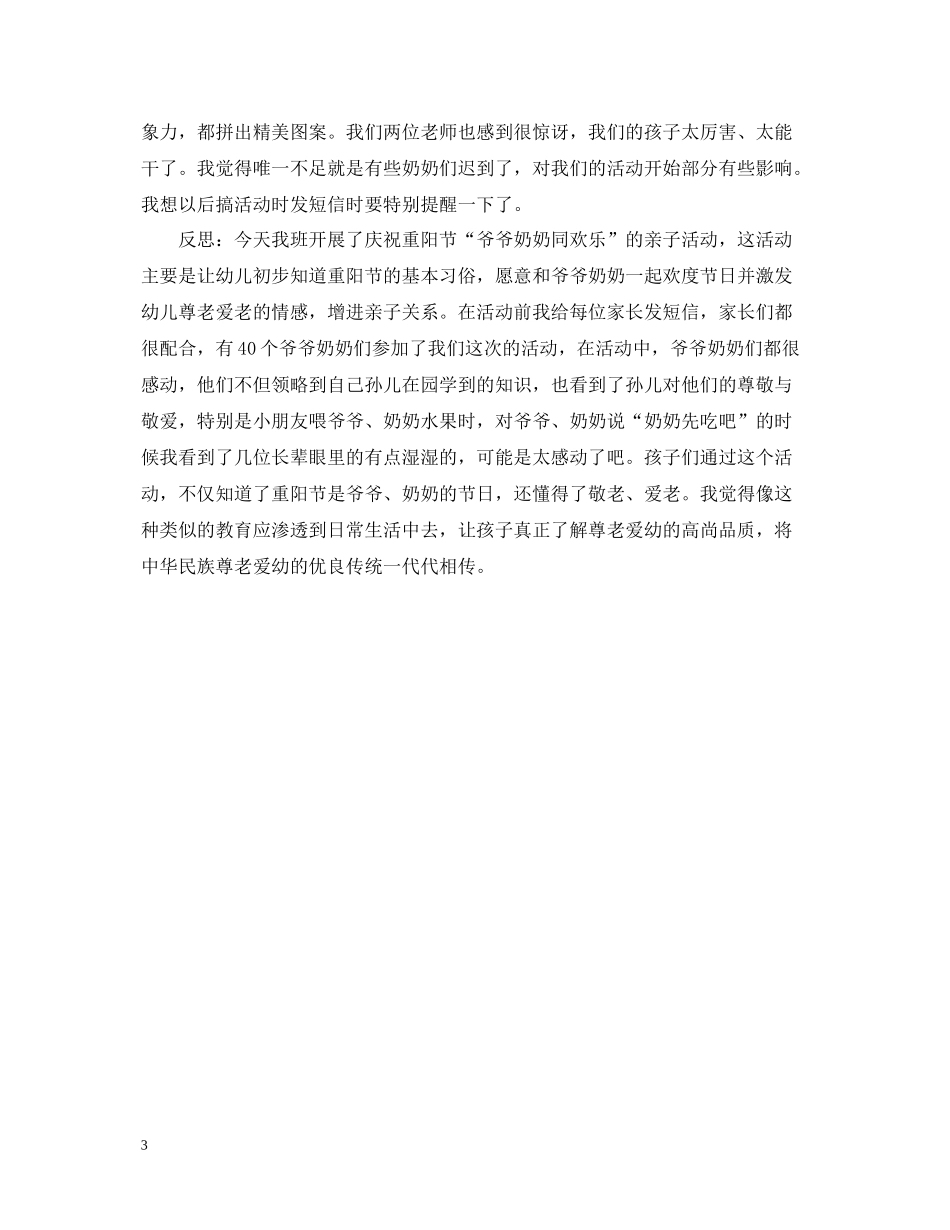 象力，都拼出精美图案。我们两位老师也感到很惊讶，我们的孩子太厉害、太能干了。我觉得唯一不足就是有些奶奶们迟到了，对我们的活动开始部分有些影响。我想以后搞活动时发短信时要特别提醒一下了。

反思：今天我班开展了庆祝重阳节“爷爷奶奶同欢乐”的亲子活动，这活动主要是让幼儿初步知道重阳节的基本习俗，愿意和爷爷奶奶一起欢度节日并激发幼儿尊老爱老的情感，增进亲子关系。在活动前我给每位家长发短信，家长们都很配合，有40个爷爷奶奶们参加了我们这次的活动，在活动中，爷爷奶奶们都很感动，他们不但领略到自己孙儿在园学到的知识，也看到了孙儿对他们的尊敬与敬爱，特别是小朋友喂爷爷、奶奶水果时，对爷爷、奶奶说“奶奶先吃吧”的时候我看到了几位长辈眼里的有点湿湿的，可能是太感动了吧。孩子们通过这个活动，不仅知道了重阳节是爷爷、奶奶的节日，还懂得了敬老、爱老。我觉得像这种类似的教育应渗透到日常生活中去，让孩子真正了解尊老爱幼的高尚品质，将中华民族尊老爱幼的优良传统一代代相传。

3